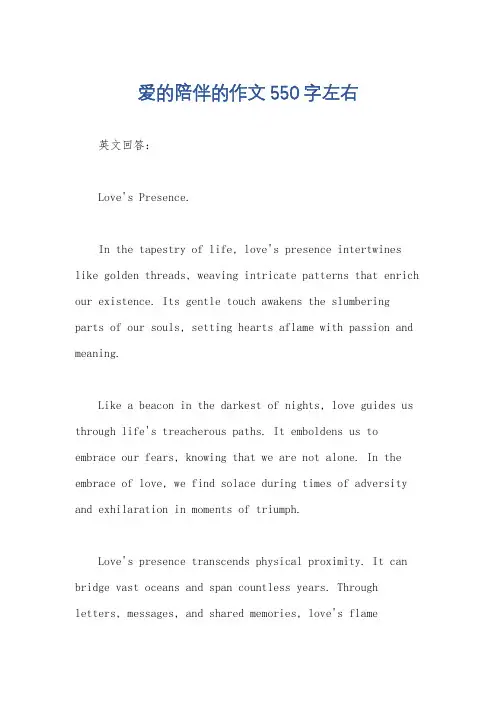 爱的陪伴的作文550字左右

英文回答：

Love's Presence.

In the tapestry of life, love's presence intertwines like golden threads, weaving intricate patterns that enrich our existence. Its gentle touch awakens the slumbering parts of our souls, setting hearts aflame with passion and meaning.

Like a beacon in the darkest of nights, love guides us through life's treacherous paths. It emboldens us to embrace our fears, knowing that we are not alone. In the embrace of love, we find solace during times of adversity and exhilaration in moments of triumph.

Love's presence transcends physical proximity. It can bridge vast oceans and span countless years. Through letters, messages, and shared memories, love's flame